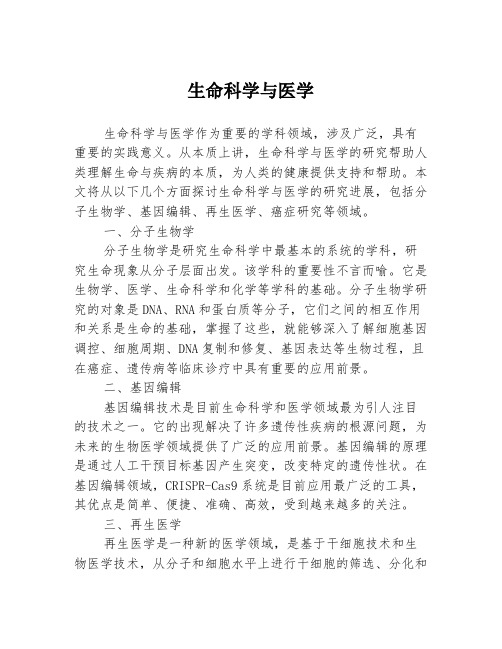 生命科学与医学

生命科学与医学作为重要的学科领域，涉及广泛，具有重要的实践意义。从本质上讲，生命科学与医学的研究帮助人类理解生命与疾病的本质，为人类的健康提供支持和帮助。本文将从以下几个方面探讨生命科学与医学的研究进展，包括分子生物学、基因编辑、再生医学、癌症研究等领域。

一、分子生物学

分子生物学是研究生命科学中最基本的系统的学科，研究生命现象从分子层面出发。该学科的重要性不言而喻。它是生物学、医学、生命科学和化学等学科的基础。分子生物学研究的对象是DNA、RNA和蛋白质等分子，它们之间的相互作用和关系是生命的基础，掌握了这些，就能够深入了解细胞基因调控、细胞周期、DNA复制和修复、基因表达等生物过程，且在癌症、遗传病等临床诊疗中具有重要的应用前景。

二、基因编辑

基因编辑技术是目前生命科学和医学领域最为引人注目的技术之一。它的出现解决了许多遗传性疾病的根源问题，为未来的生物医学领域提供了广泛的应用前景。基因编辑的原理是通过人工干预目标基因产生突变，改变特定的遗传性状。在基因编辑领域，CRISPR-Cas9系统是目前应用最广泛的工具，其优点是简单、便捷、准确、高效，受到越来越多的关注。

三、再生医学

再生医学是一种新的医学领域，是基于干细胞技术和生物医学技术，从分子和细胞水平上进行干细胞的筛选、分化和